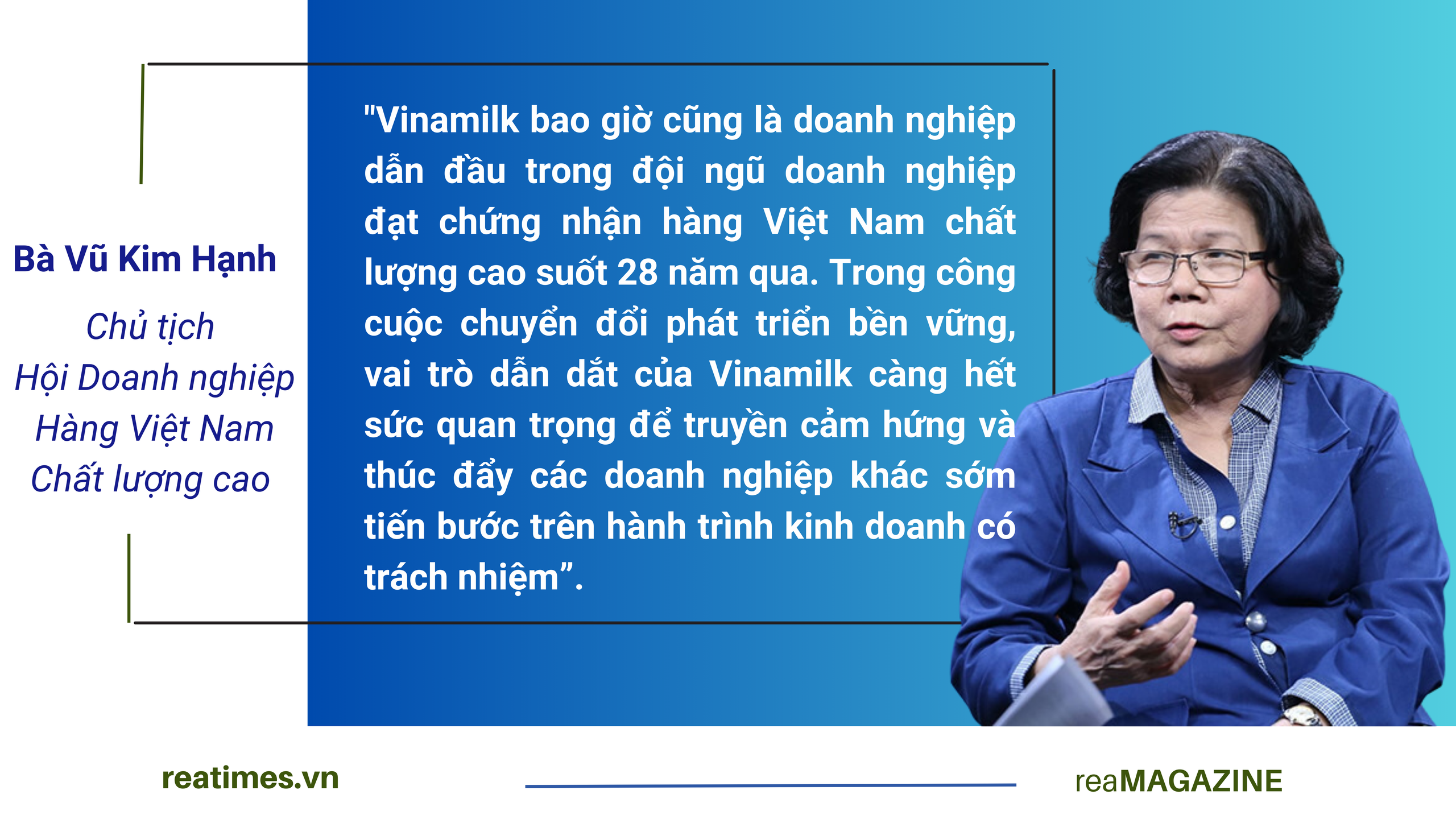 Bà Vũ Kim Hạnh

Chủ tịch
Hội Doanh nghiệp
Hàng Việt Nam
Chất lượng cao

"Vinamilk bao giờ cũng là doanh nghiệp dẫn đầu trong đội ngũ doanh nghiệp đạt chứng nhận hàng Việt Nam chất lượng cao suốt 28 năm qua. Trong công cuộc chuyển đổi phát triển bền vững, vai trò dẫn dắt của Vinamilk càng hết sức quan trọng để truyền cảm hứng và thúc đẩy các doanh nghiệp khác sớm tiến bước trên hành trình kinh doanh có trách nhiệm”.

reatimes.vn

reaMAGAZINE